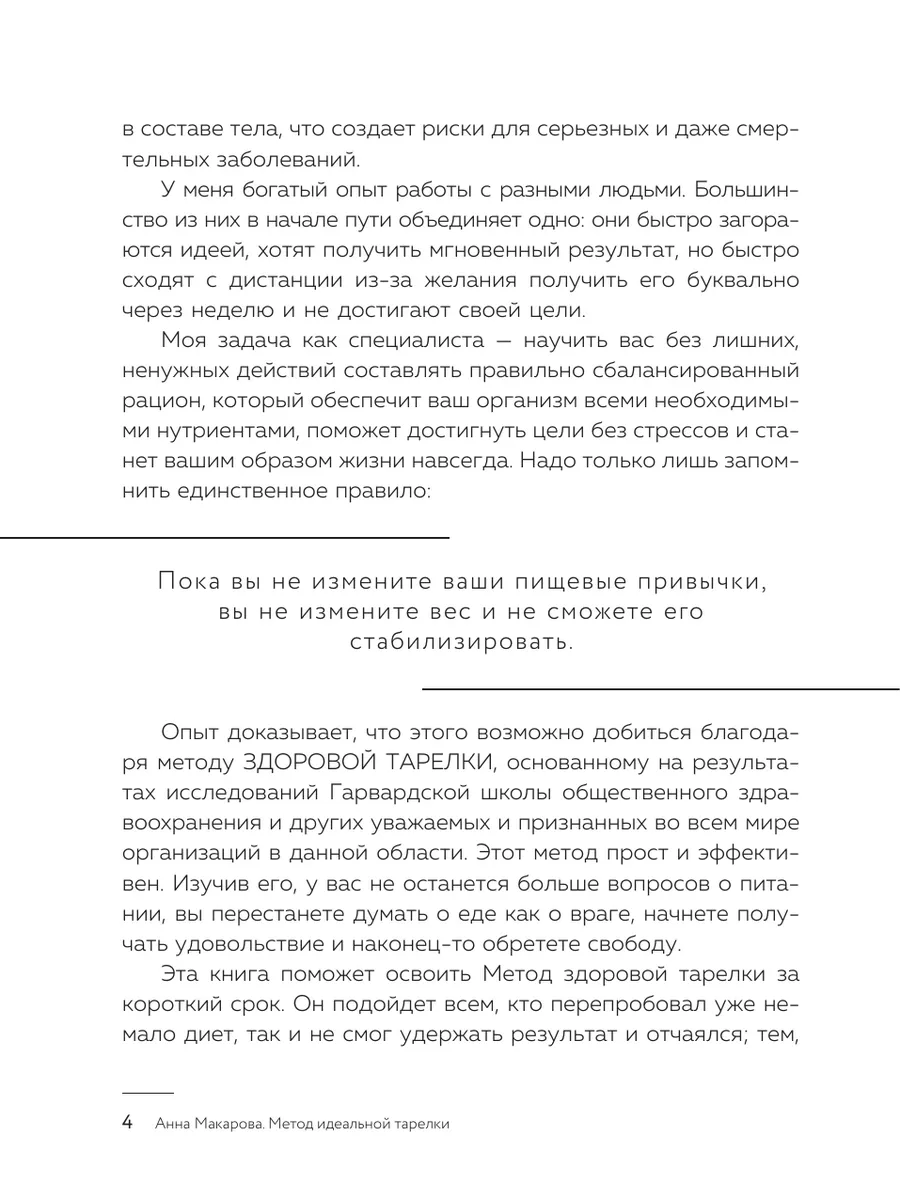 в составе тела, что создает риски для серьезных и даже смертельных заболеваний.

У меня богатый опыт работы с разными людьми. Большинство из них в начале пути объединяет одно: они быстро загораются идеей, хотят получить мгновенный результат, но быстро сходят с дистанции из-за желания получить его буквально через неделю и не достигают своей цели.

Моя задача как специалиста — научить вас без лишних, ненужных действий составлять правильно сбалансированный рацион, который обеспечит ваш организм всеми необходимыми нутриентами, поможет достигнуть цели без стрессов и станет вашим образом жизни навсегда. Надо только лишь запомнить единственное правило:

Пока вы не измените ваши пищевые привычки, вы не измените вес и не сможете его стабилизировать.

Опыт доказывает, что этого возможно добиться благодаря методу ЗДОРОВОЙ ТАРЕЛКИ, основанному на результатах исследований Гарвардской школы общественного здравоохранения и других уважаемых и признанных во всем мире организаций в данной области. Этот метод прост и эффективен. Изучив его, у вас не останется больше вопросов о питании, вы перестанете думать о еде как о враге, начнете получать удовольствие и наконец-то обретете свободу.

Эта книга поможет освоить Метод здоровой тарелки за короткий срок. Он подойдет всем, кто перепробовал уже немало диет, так и не смог удержать результат и отчаялся; тем,

4 Анна Макарова. Метод идеальной тарелки